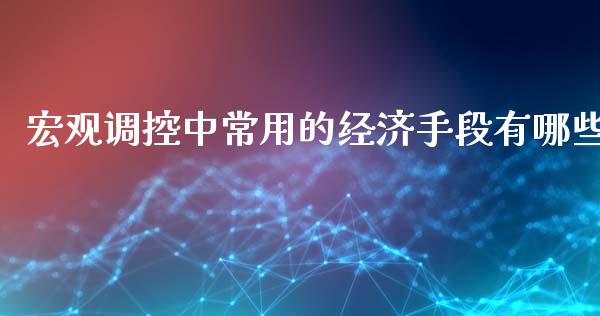 宏观调控中常用的经济手段有哪些